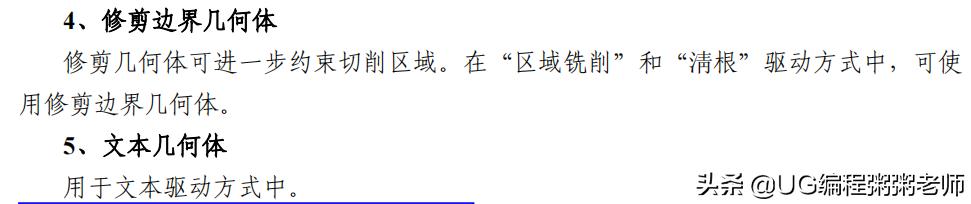 4、修剪边界几何体

修剪几何体可进一步约束切削区域。在“区域铣削”和“清根”驱动方式中，可使用修剪边界几何体。

5、文本几何体

用于文本驱动方式中。

头条 @UG编程粥粥老师